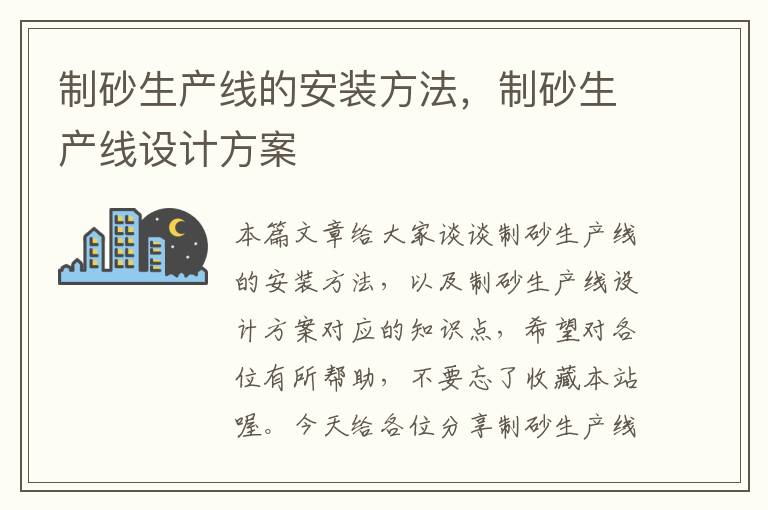 制砂生产线的安装方法，制砂生产线设计方案

本篇文章给大家谈谈制砂生产线的安装方法，以及制砂生产线设计方案对应的知识点，希望对各位有所帮助，不要忘了收藏本站喔。今天给各位分享制砂生产线